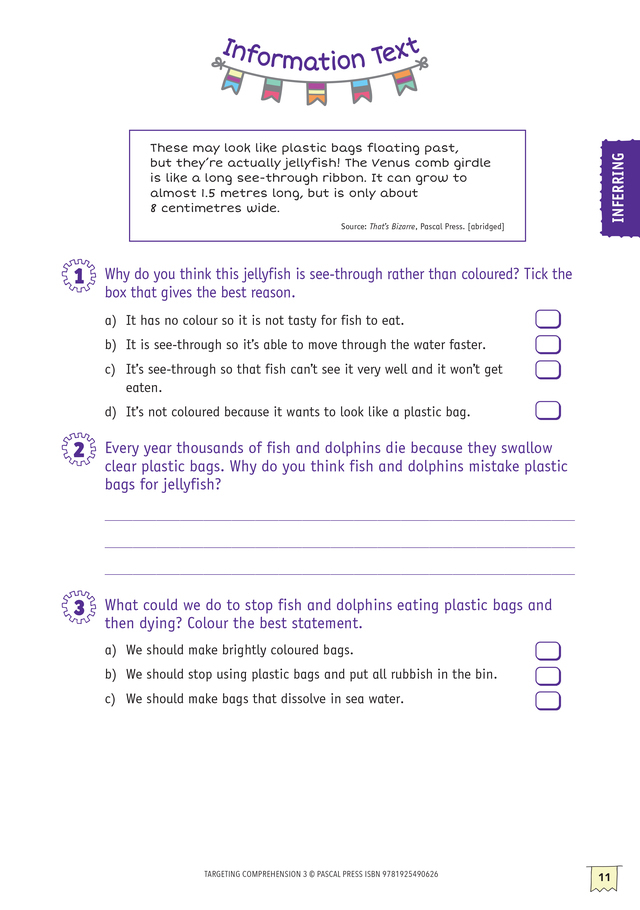 Information Text

INFERRING

These may look like plastic bags floating past, but they're actually jellyfish! The Venus comb girdle is like a long see-through ribbon. It can grow to almost 1.5 metres long, but is only about 8 centimetres wide.

Source: That's Bizarre, Pascal Press. [abridged]

1 Why do you think this jellyfish is see-through rather than coloured? Tick the box that gives the best reason.

a) It has no colour so it is not tasty for fish to eat.
b) It is see-through so it's able to move through the water faster.
c) It's see-through so that fish can't see it very well and it won't get eaten.
d) It's not coloured because it wants to look like a plastic bag.

2 Every year thousands of fish and dolphins die because they swallow clear plastic bags. Why do you think fish and dolphins mistake plastic bags for jellyfish?

3 What could we do to stop fish and dolphins eating plastic bags and then dying? Colour the best statement.

a) We should make brightly coloured bags.
b) We should stop using plastic bags and put all rubbish in the bin.
c) We should make bags that dissolve in sea water.

TARGETING COMPREHENSION 3 © PASCAL PRESS ISBN 9781925490626

11